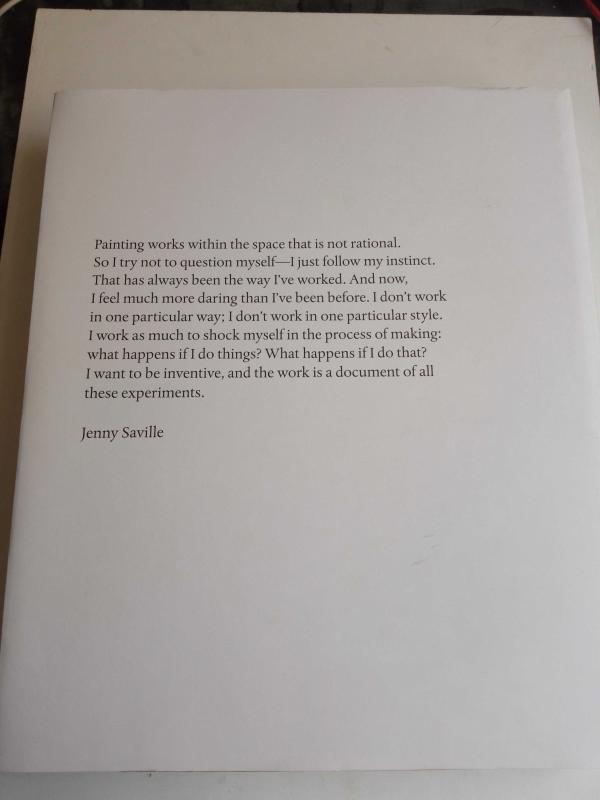 Painting works within the space that is not rational. So I try not to question myself—I just follow my instinct. That has always been the way I've worked. And now, I feel much more daring than I've been before. I don't work in one particular way; I don't work in one particular style. I work as much to shock myself in the process of making: what happens if I do things? What happens if I do that? I want to be inventive, and the work is a document of all these experiments.

Jenny Saville